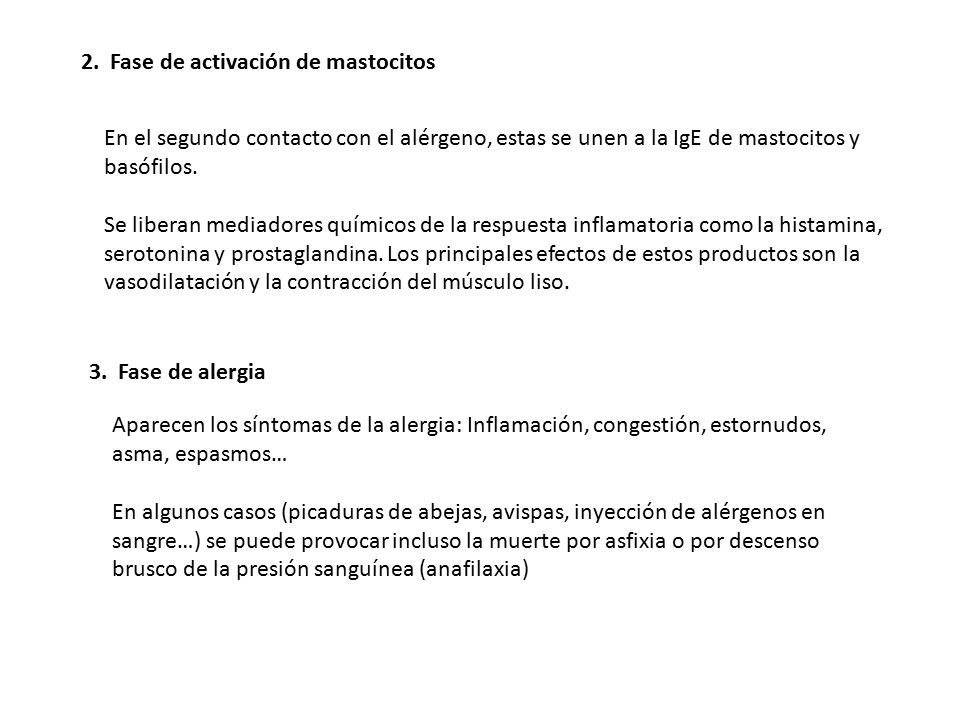 2. Fase de activación de mastocitos

En el segundo contacto con el alérgeno, estas se unen a la IgE de mastocitos y basófilos.

Se liberan mediadores químicos de la respuesta inflamatoria como la histamina, serotonina y prostaglandina. Los principales efectos de estos productos son la vasodilatación y la contracción del músculo liso.

3. Fase de alergia

Aparecen los síntomas de la alergia: Inflamación, congestión, estornudos, asma, espasmos…

En algunos casos (picaduras de abejas, avispas, inyección de alérgenos en sangre…) se puede provocar incluso la muerte por asfixia o por descenso brusco de la presión sanguínea (anafilaxia)